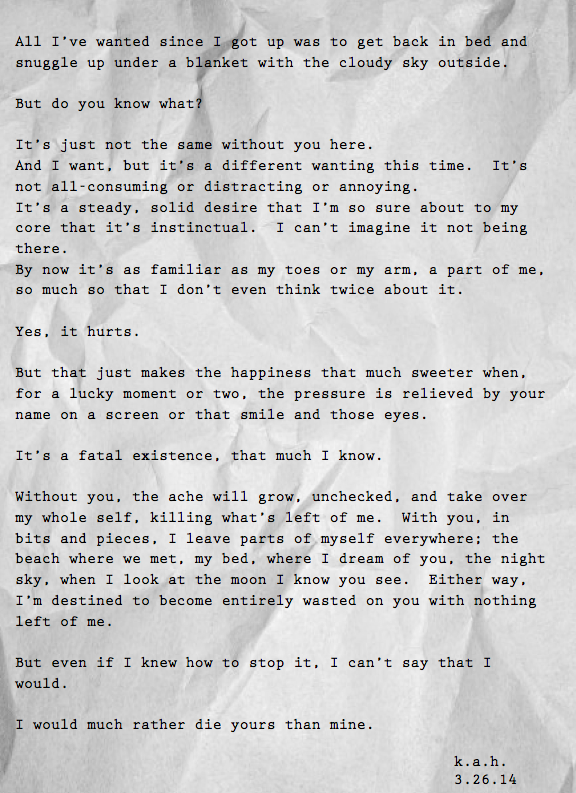 All I've wanted since I got up was to get back in bed and snuggle up under a blanket with the cloudy sky outside.

But do you know what?

It's just not the same without you here.
And I want, but it's a different wanting this time.  It's not all-consuming or distracting or annoying.
It's a steady, solid desire that I'm so sure about to my core that it's instinctual.  I can't imagine it not being there.
By now it's as familiar as my toes or my arm, a part of me, so much so that I don't even think twice about it.

Yes, it hurts.

But that just makes the happiness that much sweeter when, for a lucky moment or two, the pressure is relieved by your name on a screen or that smile and those eyes.

It's a fatal existence, that much I know.

Without you, the ache will grow, unchecked, and take over my whole self, killing what's left of me.  With you, in bits and pieces, I leave parts of myself everywhere; the beach where we met, my bed, where I dream of you, the night sky, when I look at the moon I know you see.  Either way, I'm destined to become entirely wasted on you with nothing left of me.

But even if I knew how to stop it, I can't say that I would.

I would much rather die yours than mine.

k.a.h.
3.26.14